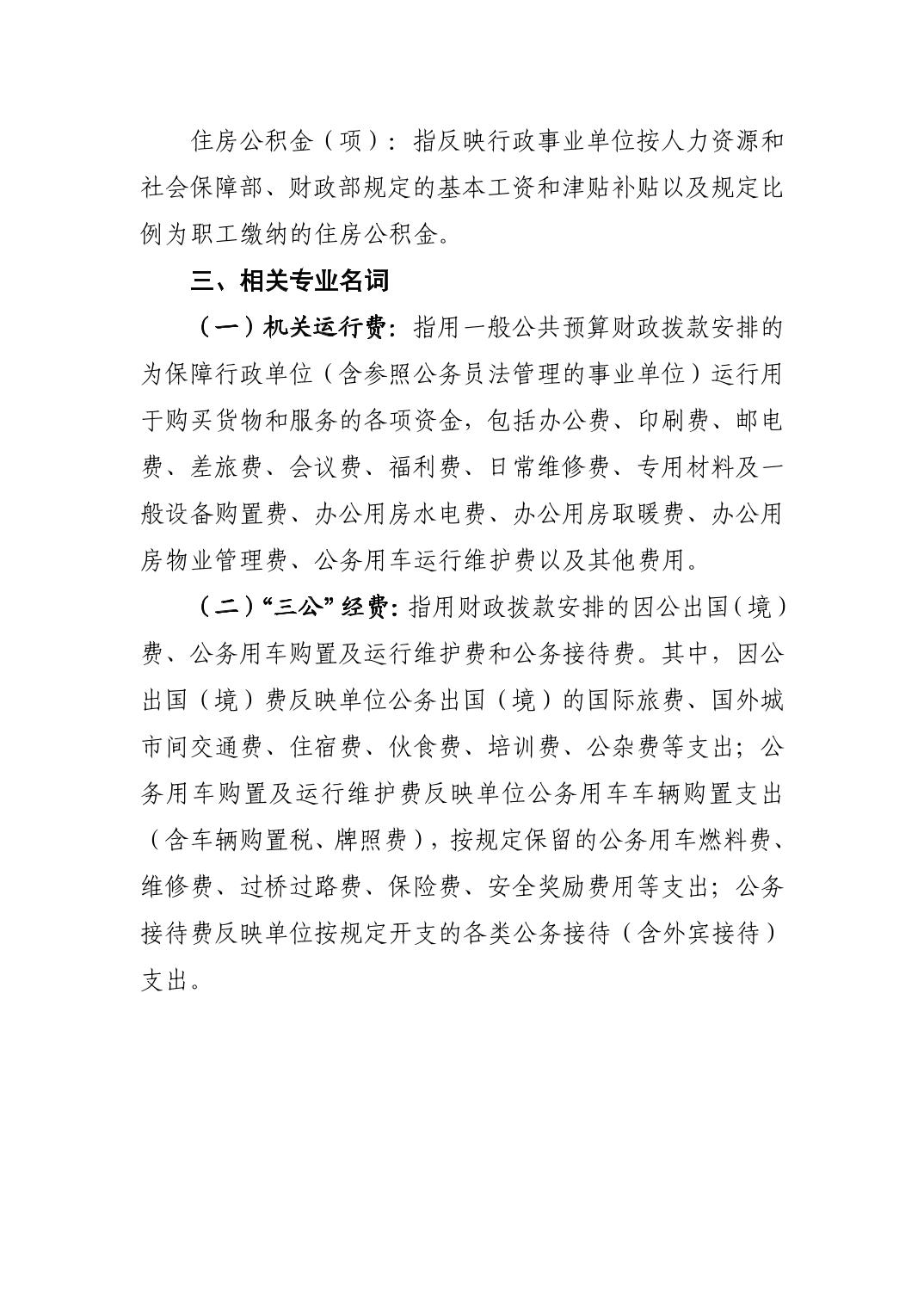 住房公积金（项）：指反映行政事业单位按人力资源和社会保障部、财政部规定的基本工资和津贴补贴以及规定比例为职工缴纳的住房公积金。

三、相关专业名词

（一）机关运行费：指用一般公共预算财政拨款安排的为保障行政单位（含参照公务员法管理的事业单位）运行用于购买货物和服务的各项资金，包括办公费、印刷费、邮电费、差旅费、会议费、福利费、日常维修费、专用材料及一般设备购置费、办公用房水电费、办公用房取暖费、办公用房物业管理费、公务用车运行维护费以及其他费用。

（二）“三公”经费：指用财政拨款安排的因公出国（境）费、公务用车购置及运行维护费和公务接待费。其中，因公出国（境）费反映单位公务出国（境）的国际旅费、国外城市间交通费、住宿费、伙食费、培训费、公杂费等支出；公务用车购置及运行维护费反映单位公务用车车辆购置支出（含车辆购置税、牌照费），按规定保留的公务用车燃料费、维修费、过桥过路费、保险费、安全奖励费用等支出；公务接待费反映单位按规定开支的各类公务接待（含外宾接待）支出。